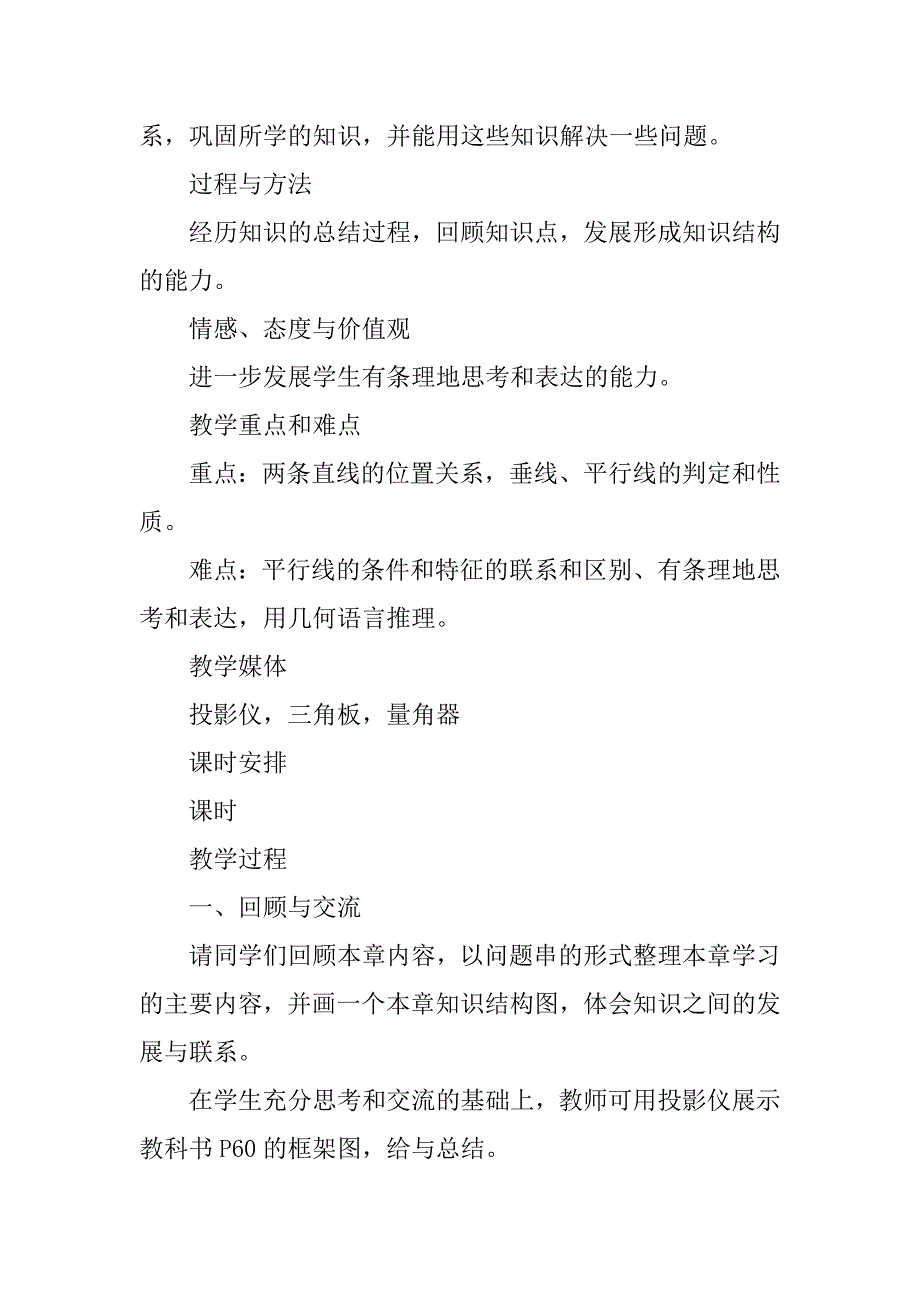 系，巩固所学的知识，并能用这些知识解决一些问题。

过程与方法

经历知识的总结过程，回顾知识点，发展形成知识结构的能力。

情感、态度与价值观

进一步发展学生有条理地思考和表达的能力。

教学重点和难点

重点：两条直线的位置关系，垂线、平行线的判定和性质。

难点：平行线的条件和特征的联系和区别、有条理地思考和表达，用几何语言推理。

教学媒体

投影仪，三角板，量角器

课时安排

课时

教学过程

一、回顾与交流

请同学们回顾本章内容，以问题串的形式整理本章学习的主要内容，并画一个本章知识结构图，体会知识之间的发展与联系。

在学生充分思考和交流的基础上，教师可用投影仪展示教科书P60的框架图，给与总结。